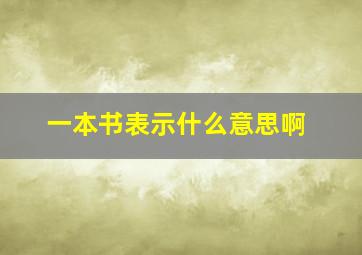 一本书表示什么意思啊